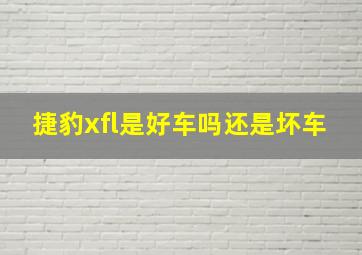 捷豹xfl是好车吗还是坏车